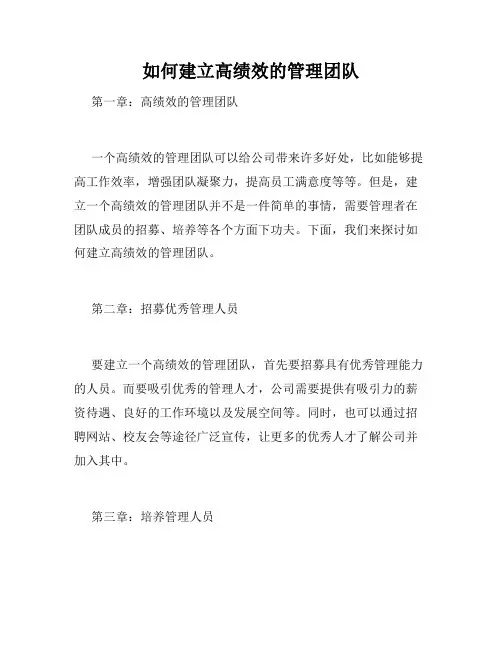 如何建立高绩效的管理团队

第一章：高绩效的管理团队

一个高绩效的管理团队可以给公司带来许多好处，比如能够提高工作效率，增强团队凝聚力，提高员工满意度等等。但是，建立一个高绩效的管理团队并不是一件简单的事情，需要管理者在团队成员的招募、培养等各个方面下功夫。下面，我们来探讨如何建立高绩效的管理团队。

第二章：招募优秀管理人员

要建立一个高绩效的管理团队，首先要招募具有优秀管理能力的人员。而要吸引优秀的管理人才，公司需要提供有吸引力的薪资待遇、良好的工作环境以及发展空间等。同时，也可以通过招聘网站、校友会等途径广泛宣传，让更多的优秀人才了解公司并加入其中。

第三章：培养管理人员